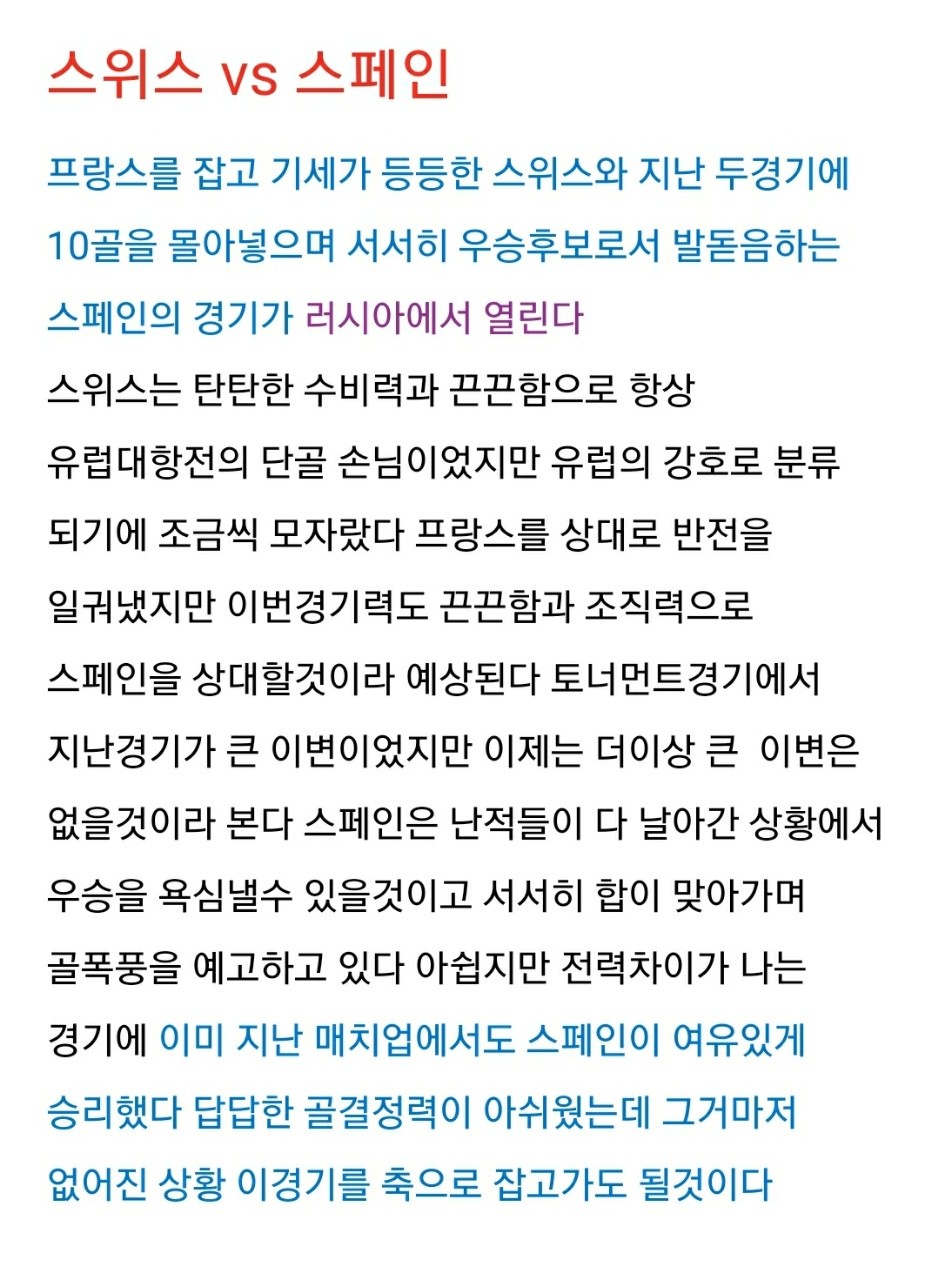 스위스 vs 스페인

프랑스를 잡고 기세가 등등한 스위스와 지난 두경기에 10골을 몰아넣으며 서서히 우승후보로서 발돋음하는 스페인의 경기가 러시아에서 열린다

스위스는 탄탄한 수비력과 끈끈함으로 항상 유럽대항전의 단골 손님이었지만 유럽의 강호로 분류 되기에 조금씩 모자랐다 프랑스를 상대로 반전을 일궈냈지만 이번경기력도 끈끈함과 조직력으로 스페인을 상대할것이라 예상된다 토너먼트경기에서 지난경기가 큰 이변이었지만 이제는 더이상 큰 이변은 없을것이라 본다 스페인은 난적들이 다 날아간 상황에서 우승을 욕심낼수 있을것이고 서서히 합이 맞아가며 골폭풍을 예고하고 있다 아쉽지만 전력차이가 나는 경기에 이미 지난 매치업에서도 스페인이 여유있게 승리했다 답답한 골결정력이 아쉬웠는데 그거마저 없어진 상황 이경기를 축으로 잡고가도 될것이다